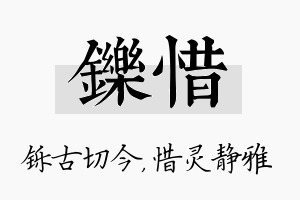 鑠惜

铄古切今，惜灵静雅